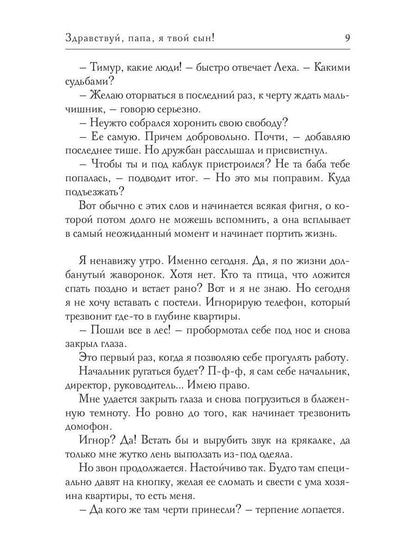 Здравствуй, папа, я твой сын! 9

– Тимур, какие люди! – быстро отвечает Леха. – Какими судьбами?

– Желаю оторваться в последний раз, к черту ждать мальчишник, – говорю серьезно.

– Неужто собрался хоронить свою свободу?

– Ее самую. Причем добровольно. Почти, – добавляю последнее тише. Но дружбан расслышал и присвистнул.

– Чтобы ты и под каблук пристроился? Не та баба тебе попалась, – подводит итог. – Но это мы поправим. Куда подъезжать?

Вот обычно с этих слов и начинается всякая фигня, о которой потом долго не можешь вспомнить, а она всплывает в самый неожиданный момент и начинает портить жизнь.

Я ненавижу утро. Именно сегодня. Да, я по жизни долбанутый жаворонок. Хотя нет. Кто та птица, что ложится спать поздно и встает рано? Вот и я не знаю. Но сегодня я не хочу вставать с постели. Игнорирую телефон, который трезвонит где-то в глубине квартиры.

– Пошли все в лес! – пробормотал себе под нос и снова закрыл глаза.

Это первый раз, когда я позволяю себе прогулять работу. Начальник ругаться будет? П-ф-ф, я сам себе начальник, директор, руководитель... Имею право.

Мне удается закрыть глаза и снова погрузиться в блаженную темноту. Но ровно до того, как начинает трезвонить домофон.

Игнор? Да! Встать бы и вырубить звук на крякалке, да только мне жутко лень выползать из-под одеяла.

Но звон продолжается. Настойчиво так. Будто там специально давят на кнопку, желая ее сломать и свести с ума хозяина квартиры, то есть меня.

– Да кого же там черти принесли? – терпение лопается.